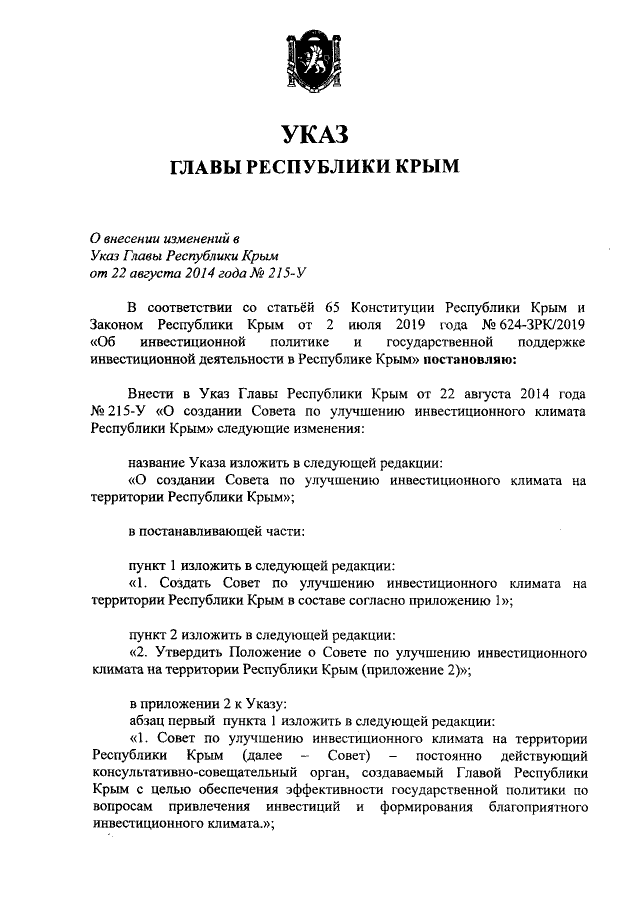 УКАЗ
ГЛАВЫ РЕСПУБЛИКИ КРЫМ

О внесении изменений в Указ Главы Республики Крым от 22 августа 2014 года № 215-У

В соответствии со статьёй 65 Конституции Республики Крым и Законом Республики Крым от 2 июля 2019 года № 624-ЗРК/2019 «Об инвестиционной политике и государственной поддержке инвестиционной деятельности в Республике Крым» постановляю:

Внести в Указ Главы Республики Крым от 22 августа 2014 года № 215-У «О создании Совета по улучшению инвестиционного климата Республики Крым» следующие изменения:

название Указа изложить в следующей редакции:
«О создании Совета по улучшению инвестиционного климата на территории Республики Крым»;

в постанавливающей части:

пункт 1 изложить в следующей редакции:
«1. Создать Совет по улучшению инвестиционного климата на территории Республики Крым в составе согласно приложению 1»;

пункт 2 изложить в следующей редакции:
«2. Утвердить Положение о Совете по улучшению инвестиционного климата на территории Республики Крым (приложение 2)»;

в приложении 2 к Указу:
абзац первый пункта 1 изложить в следующей редакции:
«1. Совет по улучшению инвестиционного климата на территории Республики Крым (далее – Совет) – постоянно действующий консультативно-совещательный орган, создаваемый Главой Республики Крым с целью обеспечения эффективности государственной политики по вопросам привлечения инвестиций и формирования благоприятного инвестиционного климата.»;